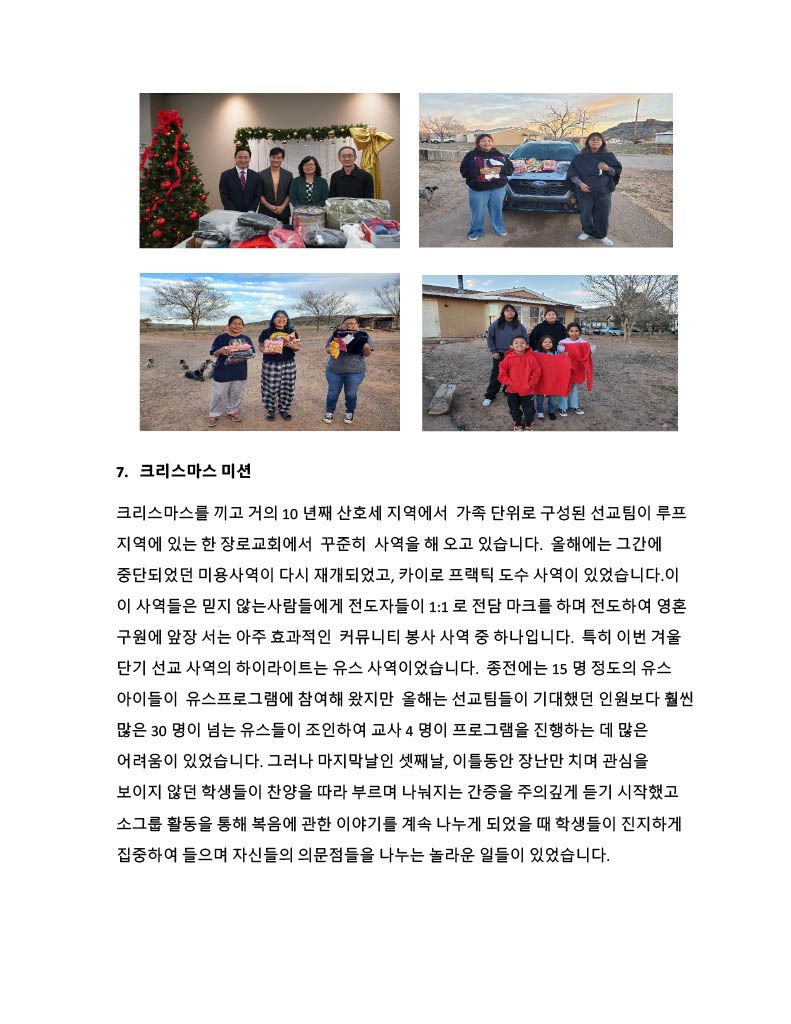 7. 크리스마스 미션

크리스마스를 끼고 거의 10 년째 산호세 지역에서 가족 단위로 구성된 선교팀이 루프 지역에 있는 한 장로교회에서 꾸준히 사역을 해 오고 있습니다. 올해에는 그간에 중단되었던 미용사역이 다시 재개되었고, 카이로 프랙틱 도수 사역이 있었습니다.이 이 사역들은 믿지 않는사람들에게 전도자들이 1:1 로 전담 마크를 하며 전도하여 영혼 구원에 앞장 서는 아주 효과적인 커뮤니티 봉사 사역 중 하나입니다. 특히 이번 겨울 단기 선교 사역의 하이라이트는 유스 사역이었습니다. 종전에는 15 명 정도의 유스 아이들이 유스프로그램에 참여해 왔지만 올해는 선교팀들이 기대했던 인원보다 훨씬 많은 30 명이 넘는 유스들이 조인하여 교사 4 명이 프로그램을 진행하는 데 많은 어려움이 있었습니다. 그러나 마지막날인 셋째날, 이틀동안 장난만 치며 관심을 보이지 않던 학생들이 찬양을 따라 부르며 나눠지는 간증을 주의깊게 듣기 시작했고 소그룹 활동을 통해 복음에 관한 이야기를 계속 나누게 되었을 때 학생들이 진지하게 집중하여 들으며 자신들의 의문점들을 나누는 놀라운 일들이 있었습니다.